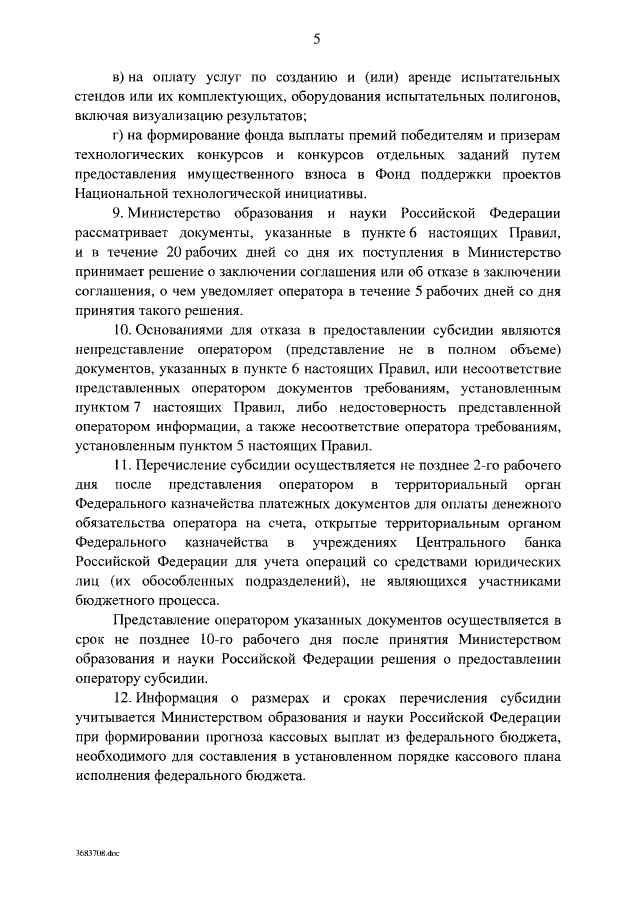 5

в) на оплату услуг по созданию и (или) аренде испытательных стендов или их комплектующих, оборудования испытательных полигонов, включая визуализацию результатов;

г) на формирование фонда выплаты премий победителям и призерам технологических конкурсов и конкурсов отдельных заданий путем предоставления имущественного взноса в Фонд поддержки проектов Национальной технологической инициативы.

9. Министерство образования и науки Российской Федерации рассматривает документы, указанные в пункте 6 настоящих Правил, и в течение 20 рабочих дней со дня их поступления в Министерство принимает решение о заключении соглашения или об отказе в заключении соглашения, о чем уведомляет оператора в течение 5 рабочих дней со дня принятия такого решения.

10. Основаниями для отказа в предоставлении субсидии являются непредставление оператором (представление не в полном объеме) документов, указанных в пункте 6 настоящих Правил, или несоответствие представленных оператором документов требованиям, установленным пунктом 7 настоящих Правил, либо недостоверность представленной оператором информации, а также несоответствие оператора требованиям, установленным пунктом 5 настоящих Правил.

11. Перечисление субсидии осуществляется не позднее 2-го рабочего дня после представления оператором в территориальный орган Федерального казначейства платежных документов для оплаты денежного обязательства оператора на счета, открытые территориальным органом Федерального казначейства в учреждениях Центрального банка Российской Федерации для учета операций со средствами юридических лиц (их обособленных подразделений), не являющихся участниками бюджетного процесса.

Представление оператором указанных документов осуществляется в срок не позднее 10-го рабочего дня после принятия Министерством образования и науки Российской Федерации решения о предоставлении оператору субсидии.

12. Информация о размерах и сроках перечисления субсидии учитывается Министерством образования и науки Российской Федерации при формировании прогноза кассовых выплат из федерального бюджета, необходимого для составления в установленном порядке кассового плана исполнения федерального бюджета.

3683708.doc